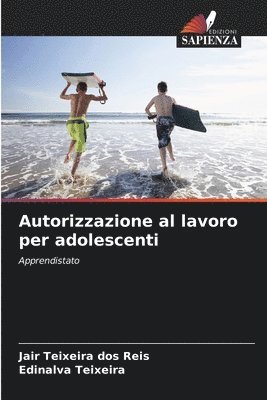 EDIZIONI
SAPIENZA

Autorizzazione al lavoro per adolescenti

Apprendistato

Jair Teixeira dos Reis
Edinalva Teixeira